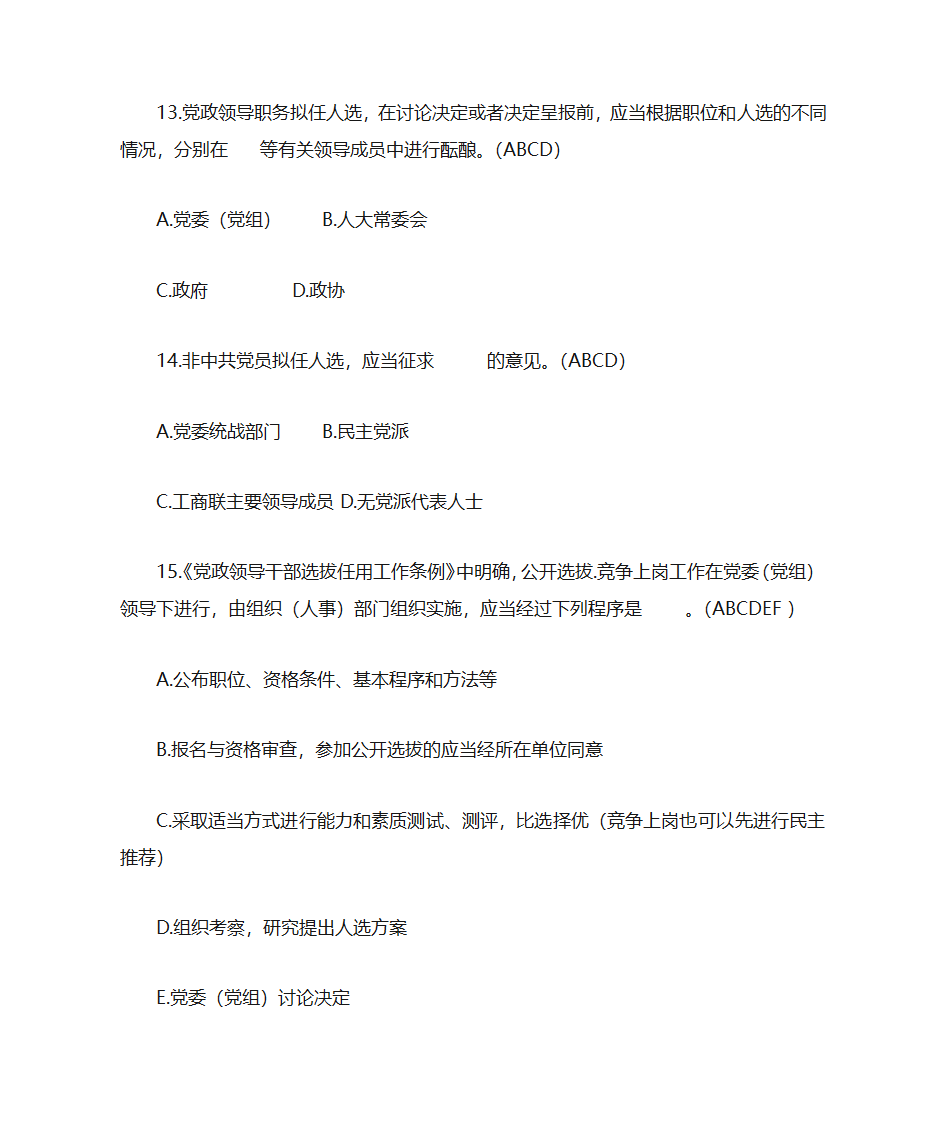 13.党政领导职务拟任人选，在讨论决定或者决定呈报前，应当根据职位和人选的不同情况，分别在　　等有关领导成员中进行酝酿。(ABCD)

A.党委（党组）　B.人大常委会

C.政府　　D.政协

14.非中共党员拟任人选，应当征求　　的意见。(ABCD)

A.党委统战部门　B.民主党派

C.工商联主要领导成员 D.无党派代表人士

15.《党政领导干部选拔任用工作条例》中明确，公开选拔.竞争上岗工作在党委（党组）领导下进行，由组织（人事）部门组织实施，应当经过下列程序是　　。(ABCDEF )

A.公布职位、资格条件、基本程序和方法等

B.报名与资格审查，参加公开选拔的应当经所在单位同意

C.采取适当方式进行能力和素质测试、测评，比选择优（竞争上岗也可以先进行民主推荐）

D.组织考察，研究提出人选方案

E.党委（党组）讨论决定